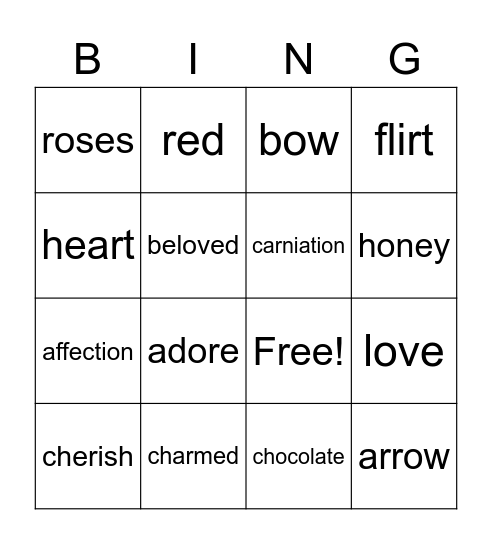 | B | I | N | G |
|---|---|---|---|
| roses | red | bow | flirt |
| heart | beloved | carniation | honey |
| affection | adore | Free! | love |
| cherish | charmed | chocolate | arrow |